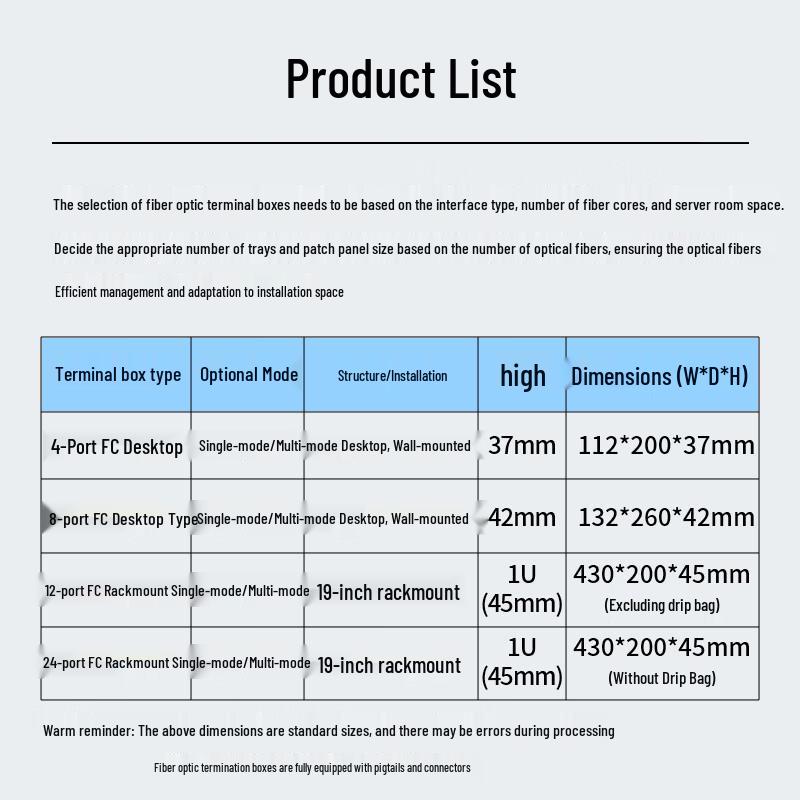 Product List

The selection of fiber optic terminal boxes needs to be based on the interface type, number of fiber cores, and server room space.

Decide the appropriate number of trays and patch panel size based on the number of optical fibers, ensuring the optical fibers

Efficient management and adaptation to installation space

| Terminal box type | Optional Mode | Structure/Installation | high | Dimensions (W*D*H) |
|---|---|---|---|---|
| 4-Port FC Desktop | Single-mode/Multi-mode | Desktop, Wall-mounted | 37mm | 112*200*37mm |
| 8-port FC Desktop Type | Single-mode/Multi-mode | Desktop, Wall-mounted | 42mm | 132*260*42mm |
| 12-port FC Rackmount | Single-mode/Multi-mode | 19-inch rackmount | 1U (45mm) | 430*200*45mm (Excluding drip bag) |
| 24-port FC Rackmount | Single-mode/Multi-mode | 19-inch rackmount | 1U (45mm) | 430*200*45mm (Without Drip Bag) |

Warm reminder: The above dimensions are standard sizes, and there may be errors during processing

Fiber optic termination boxes are fully equipped with pigtails and connectors